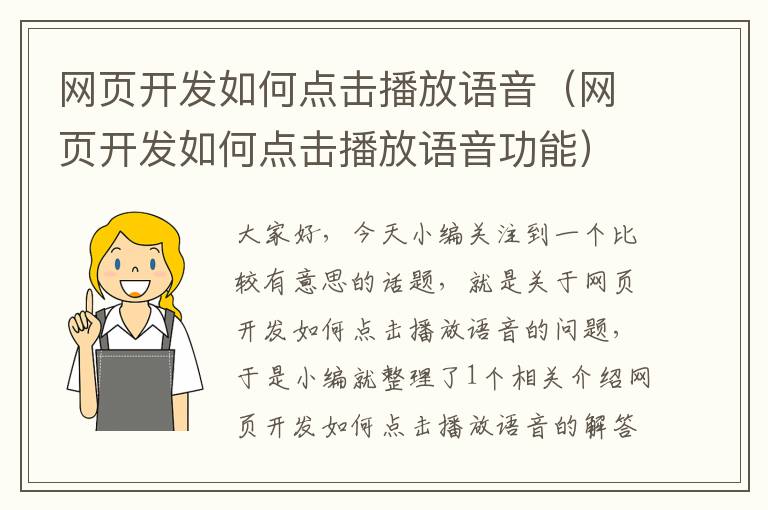 网页开发如何点击播放语音（网页开发如何点击播放语音功能）

大家好，今天小编关注到一个比较有意思的话题，就是关于网页开发如何点击播放语音的问题，于是小编就整理了1个相关介绍网页开发如何点击播放语音的解答